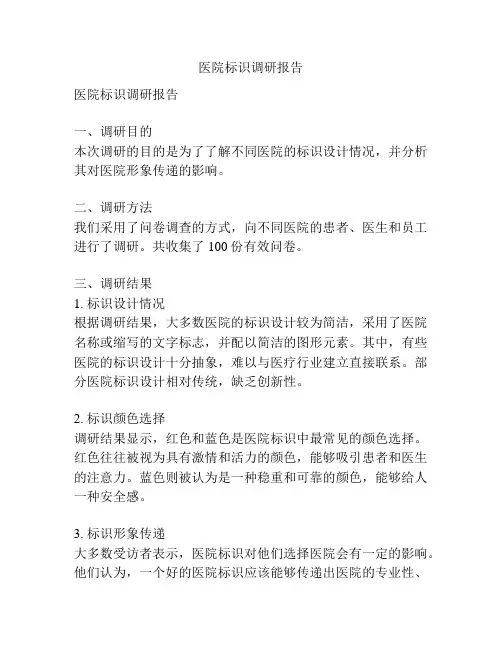 医院标识调研报告

医院标识调研报告

一、调研目的
本次调研的目的是为了了解不同医院的标识设计情况，并分析其对医院形象传递的影响。

二、调研方法
我们采用了问卷调查的方式，向不同医院的患者、医生和员工进行了调研。共收集了 100 份有效问卷。

三、调研结果
1. 标识设计情况
根据调研结果，大多数医院的标识设计较为简洁，采用了医院名称或缩写的文字标志，并配以简洁的图形元素。其中，有些医院的标识设计十分抽象，难以与医疗行业建立直接联系。部分医院标识设计相对传统，缺乏创新性。

2. 标识颜色选择
调研结果显示，红色和蓝色是医院标识中最常见的颜色选择。红色往往被视为具有激情和活力的颜色，能够吸引患者和医生的注意力。蓝色则被认为是一种稳重和可靠的颜色，能够给人一种安全感。

3. 标识形象传递
大多数受访者表示，医院标识对他们选择医院会有一定的影响。他们认为，一个好的医院标识应该能够传递出医院的专业性、